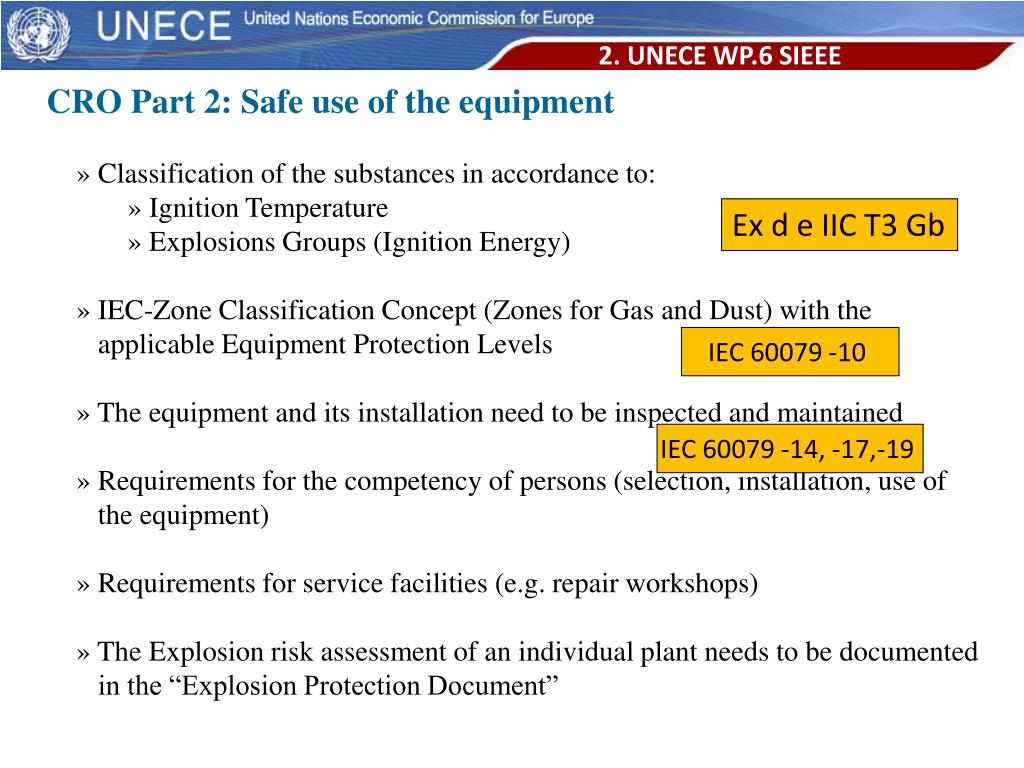 UNECE United Nations Economic Commission for Europe

2. UNECE WP.6 SIEEE

CRO Part 2: Safe use of the equipment

» Classification of the substances in accordance to:
» Ignition Temperature
» Explosions Groups (Ignition Energy)

Ex d e IIC T3 Gb

» IEC-Zone Classification Concept (Zones for Gas and Dust) with the applicable Equipment Protection Levels

IEC 60079 -10

» The equipment and its installation need to be inspected and maintained

IEC 60079 -14, -17,-19

» Requirements for the competency of persons (selection, installation, use of the equipment)

» Requirements for service facilities (e.g. repair workshops)

» The Explosion risk assessment of an individual plant needs to be documented in the “Explosion Protection Document”